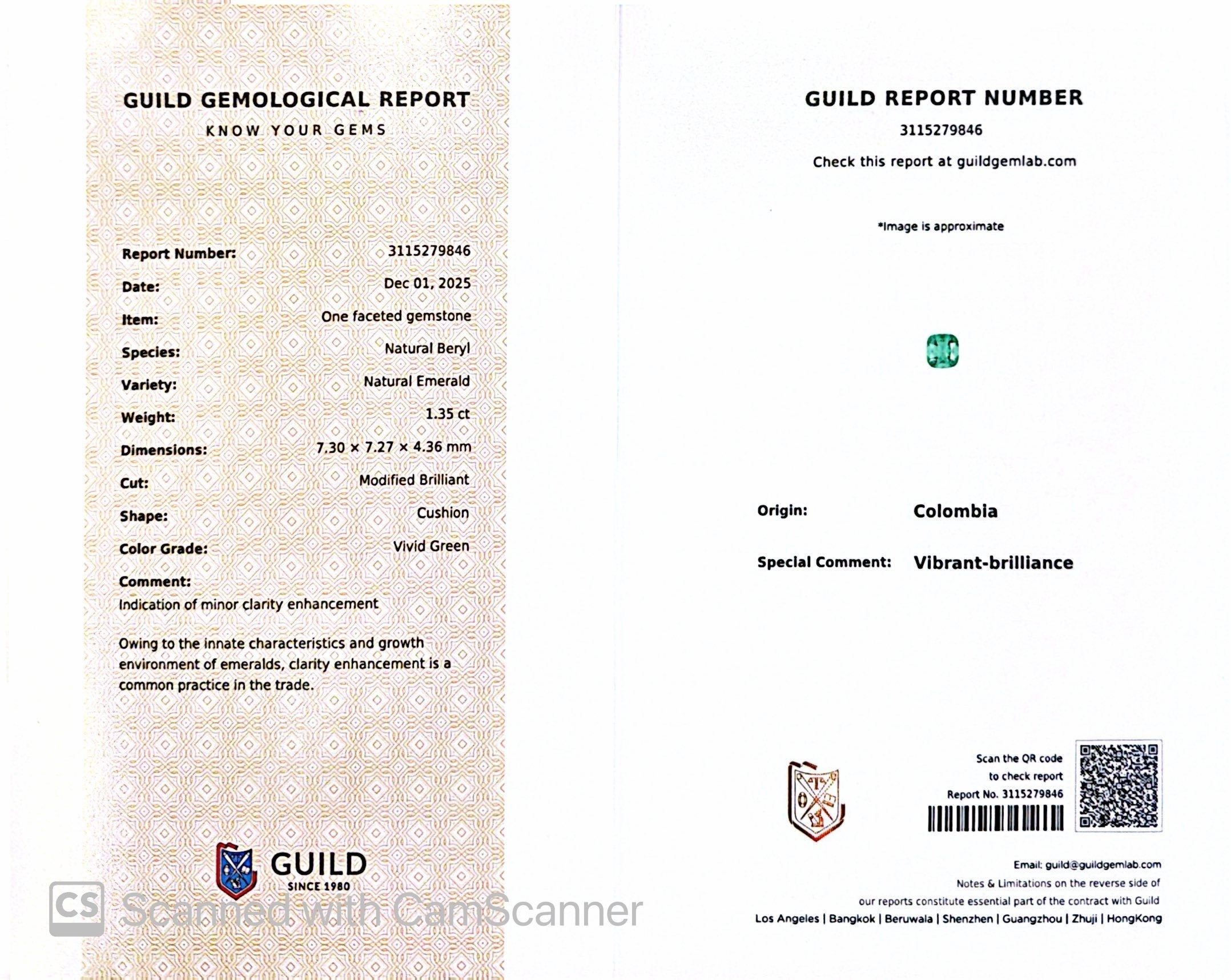 GUILD GEMOLOGICAL REPORT
KNOW YOUR GEMS

Report Number: 3115279846
Date: Dec 01, 2025
Item: One faceted gemstone
Species: Natural Beryl
Variety: Natural Emerald
Weight: 1.35 ct
Dimensions: 7.30 × 7.27 × 4.36 mm
Cut: Modified Brilliant
Shape: Cushion
Color Grade: Vivid Green
Comment:
Indication of minor clarity enhancement

Owing to the innate characteristics and growth environment of emeralds, clarity enhancement is a common practice in the trade.

GUILD
SINCE 1980

CS Scanned with CamScanner

GUILD REPORT NUMBER
3115279846
Check this report at guildgemlab.com

*Image is approximate

Origin: Colombia

Special Comment: Vibrant-brilliance

Scan the QR code
to check report
Report No. 3115279846

Email: guild@guildgemlab.com
Notes & Limitations on the reverse side of
our reports constitute essential part of the contract with Guild
Los Angeles | Bangkok | Beruwala | Shenzhen | Guangzhou | Zhuji | HongKong